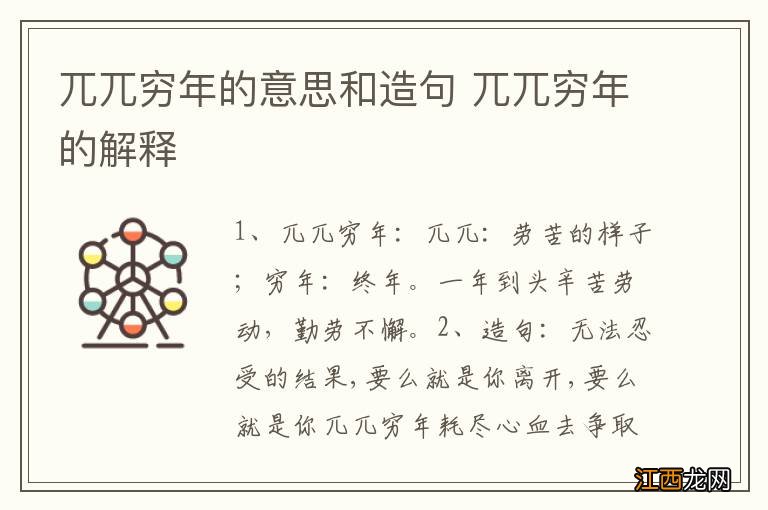 兀兀穷年的意思和造句 兀兀穷年的解释

1、兀兀穷年：兀兀：劳苦的样子；穷年：终年。一年到头辛苦劳动，勤劳不懈。2、造句：无法忍受的结果，要么就是你离开，要么就是你兀兀穷年耗尽心血去争取

江西龙网